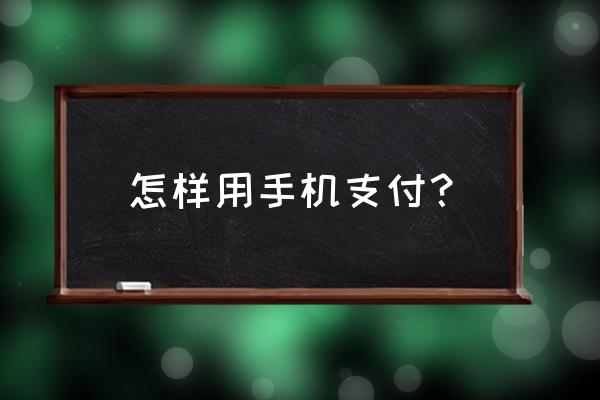 怎样用手机支付?